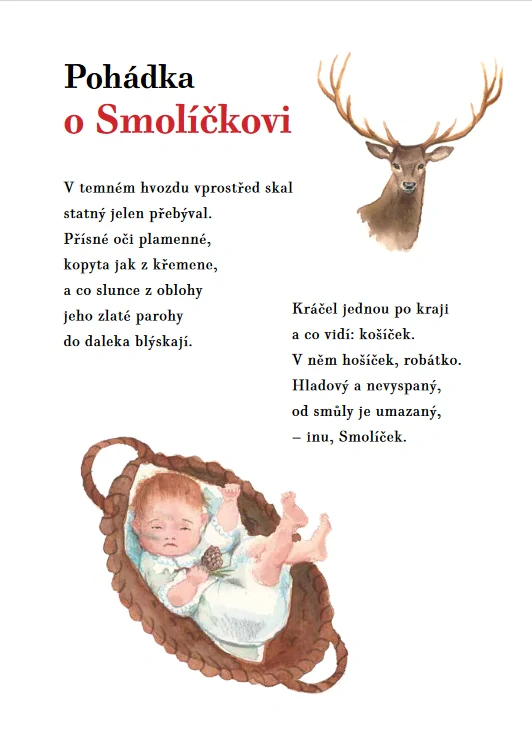 Pohádka
o Smolíčkovi

V temném hvozdu vprostřed skal
statný jelen přebýval.
Přísné oči plamenné,
kopyta jak z křemene,
a co slunce z oblohy
jeho zlaté parohy
do daleka blýskají.

Kráčel jednou po kraji
a co vidí: košíček.
V něm hošíček, robátko.
Hladový a nevyspaný,
od smůly je umazaný,
– inu, Smolíček.